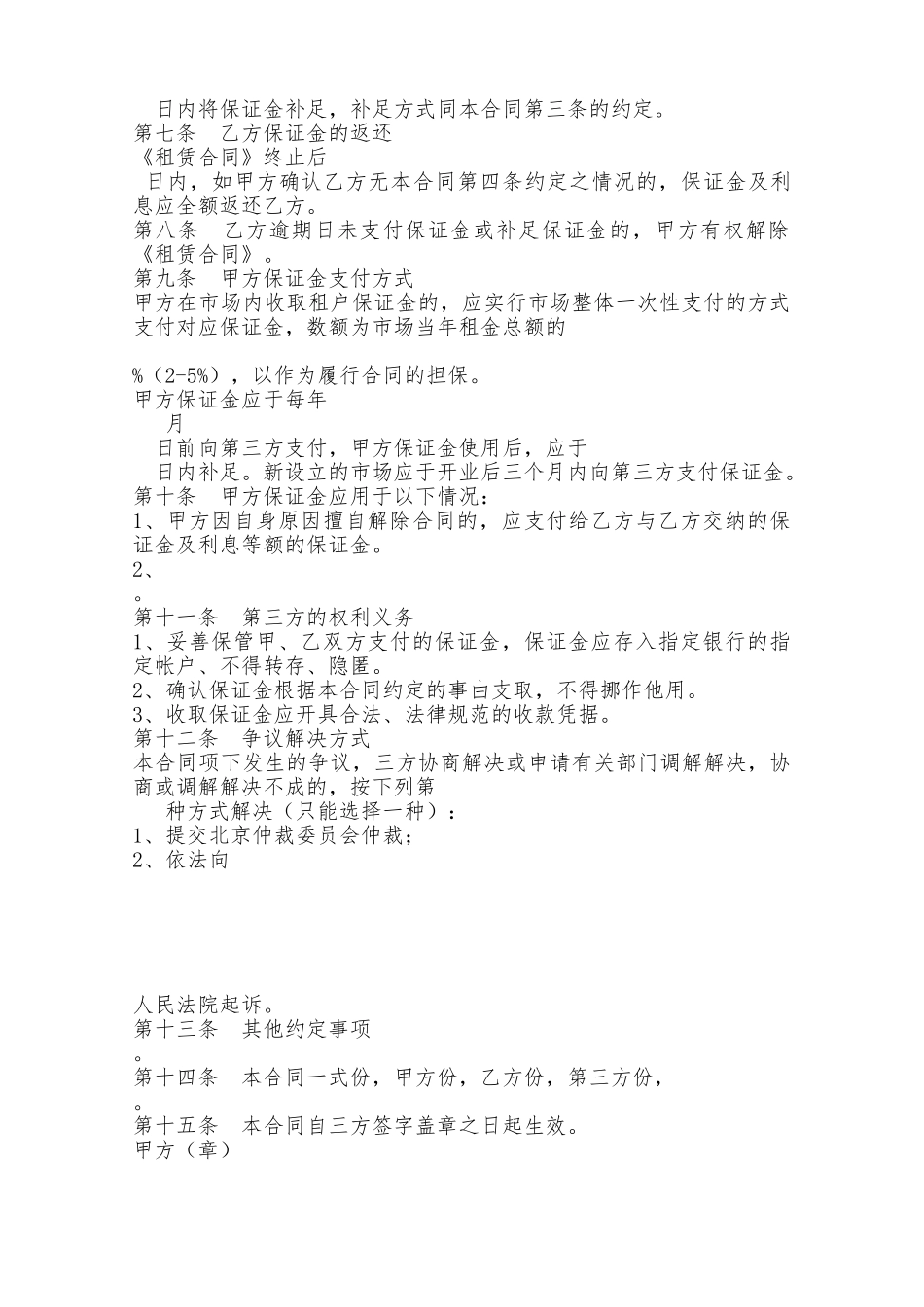 日内将保证金补足，补足方式同本合同第三条的约定。
第七条　乙方保证金的返还
《租赁合同》终止后
日内，如甲方确认乙方无本合同第四条约定之情况的，保证金及利息应全额返还乙方。
第八条　乙方逾期日未支付保证金或补足保证金的，甲方有权解除《租赁合同》。
第九条　甲方保证金支付方式
甲方在市场内收取租户保证金的，应实行市场整体一次性支付的方式支付对应保证金，数额为市场当年租金总额的

%（2-5%），以作为履行合同的担保。
甲方保证金应于每年
月
日前向第三方支付，甲方保证金使用后，应于
日内补足。新设立的市场应于开业后三个月内向第三方支付保证金。
第十条　甲方保证金应用于以下情况：
1、甲方因自身原因擅自解除合同的，应支付给乙方与乙方交纳的保证金及利息等额的保证金。
2、
。
第十一条　第三方的权利义务
1、妥善保管甲、乙双方支付的保证金，保证金应存入指定银行的指定帐户、不得转存、隐匿。
2、确认保证金根据本合同约定的事由支取，不得挪作他用。
3、收取保证金应开具合法、法律规范的收款凭据。
第十二条　争议解决方式
本合同项下发生的争议，三方协商解决或申请有关部门调解解决，协商或调解解决不成的，按下列第
种方式解决（只能选择一种）：
1、提交北京仲裁委员会仲裁；
2、依法向

人民法院起诉。
第十三条　其他约定事项
。
第十四条　本合同一式份，甲方份，乙方份，第三方份，
。
第十五条　本合同自三方签字盖章之日起生效。
甲方（章）